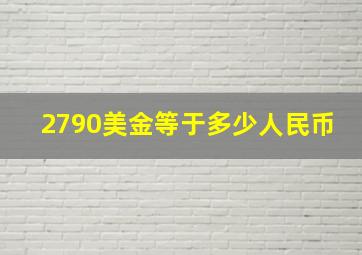 2790美金等于多少人民币